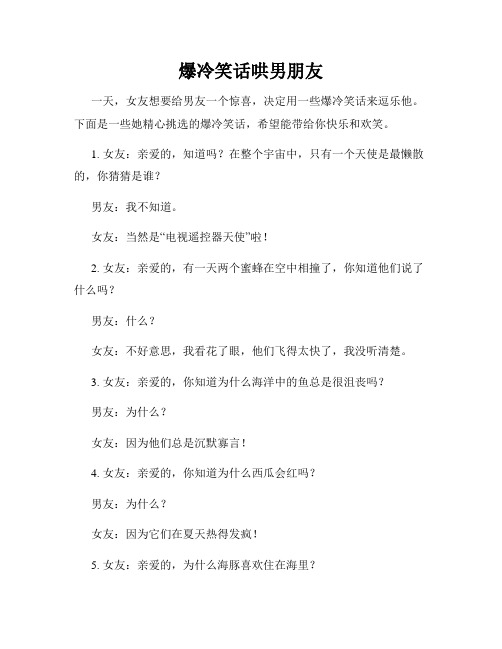 爆冷笑话哄男朋友

一天，女友想要给男友一个惊喜，决定用一些爆冷笑话来逗乐他。下面是一些她精心挑选的爆冷笑话，希望能带给你快乐和欢笑。

1. 女友：亲爱的，知道吗？在整个宇宙中，只有一个天使是最懒散的，你猜猜是谁？

男友：我不知道。

女友：当然是“电视遥控器天使”啦！

2. 女友：亲爱的，有一天两个蜜蜂在空中相撞了，你知道他们说了什么吗？

男友：什么？

女友：不好意思，我看花了眼，他们飞得太快了，我没听清楚。

3. 女友：亲爱的，你知道为什么海洋中的鱼总是很沮丧吗？

男友：为什么？

女友：因为他们总是沉默寡言！

4. 女友：亲爱的，你知道为什么西瓜会红吗？

男友：为什么？

女友：因为它们在夏天热得发疯！

5. 女友：亲爱的，为什么海豚喜欢住在海里？